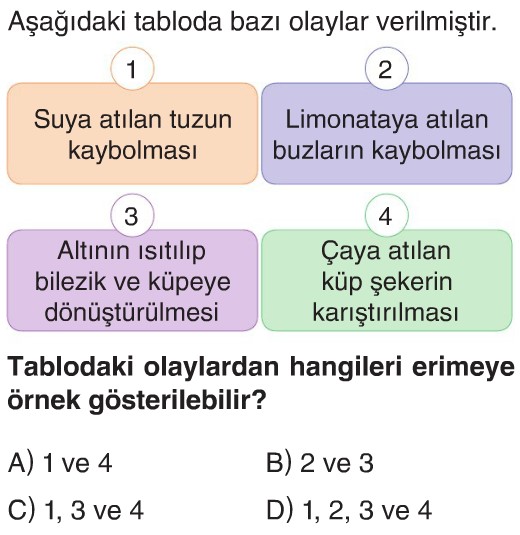 Aşağıdaki tabloda bazı olaylar verilmiştir.

1
Suya atılan tuzun kaybolması

2
Limonataya atılan buzların kaybolması

3
Altının ısıtılıp bilezik ve küpeye dönüştürülmesi

4
Çaya atılan küp şekerin karıştırılması

Tablodaki olaylardan hangileri erimeye örnek gösterilebilir?

A) 1 ve 4
B) 2 ve 3
C) 1, 3 ve 4
D) 1, 2, 3 ve 4